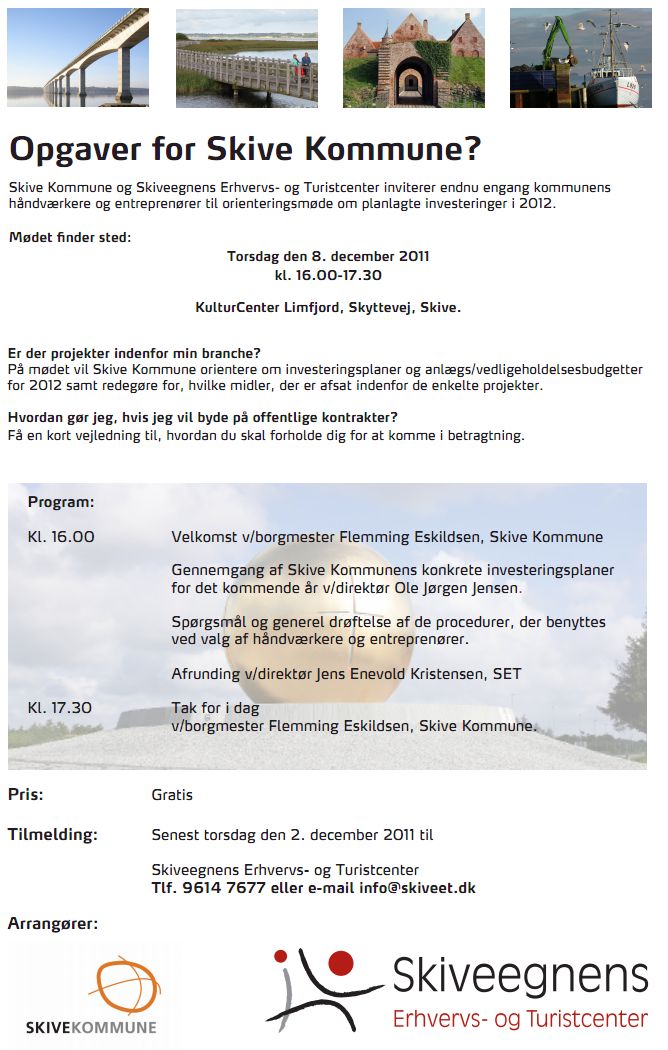 Opgaver for Skive Kommune?

Skive Kommune og Skiveegnens Erhvervs- og Turistcenter inviterer endnu engang kommunens håndværkere og entreprenører til orienteringsmøde om planlagte investeringer i 2012.

Mødet finder sted:

Torsdag den 8. december 2011
kl. 16.00-17.30

KulturCenter Limfjord, Skyttevej, Skive.

Er der projekter indenfor min branche?
På mødet vil Skive Kommune orientere om investeringsplaner og anlægs/vedligeholdelsesbudgetter for 2012 samt redegøre for, hvilke midler, der er afsat indenfor de enkelte projekter.

Hvordan gør jeg, hvis jeg vil byde på offentlige kontrakter?
Få en kort vejledning til, hvordan du skal forholde dig for at komme i betragtning.

Program:

Kl. 16.00 Velkomst v/borgmester Flemming Eskildsen, Skive Kommune

Gennemgang af Skive Kommunens konkrete investeringsplaner for det kommende år v/direktør Ole Jørgen Jensen.

Spørgsmål og generel drøftelse af de procedurer, der benyttes ved valg af håndværkere og entreprenører.

Afrunding v/direktør Jens Enevold Kristensen, SET

Kl. 17.30 Tak for i dag
v/borgmester Flemming Eskildsen, Skive Kommune.

Pris: Gratis

Tilmelding: Senest torsdag den 2. december 2011 til

Skiveegnens Erhvervs- og Turistcenter
Tlf. 9614 7677 eller e-mail info@skiveet.dk

Arrangører:

SKIVEKOMMUNE

Skiveegnens
Erhvervs- og Turistcenter